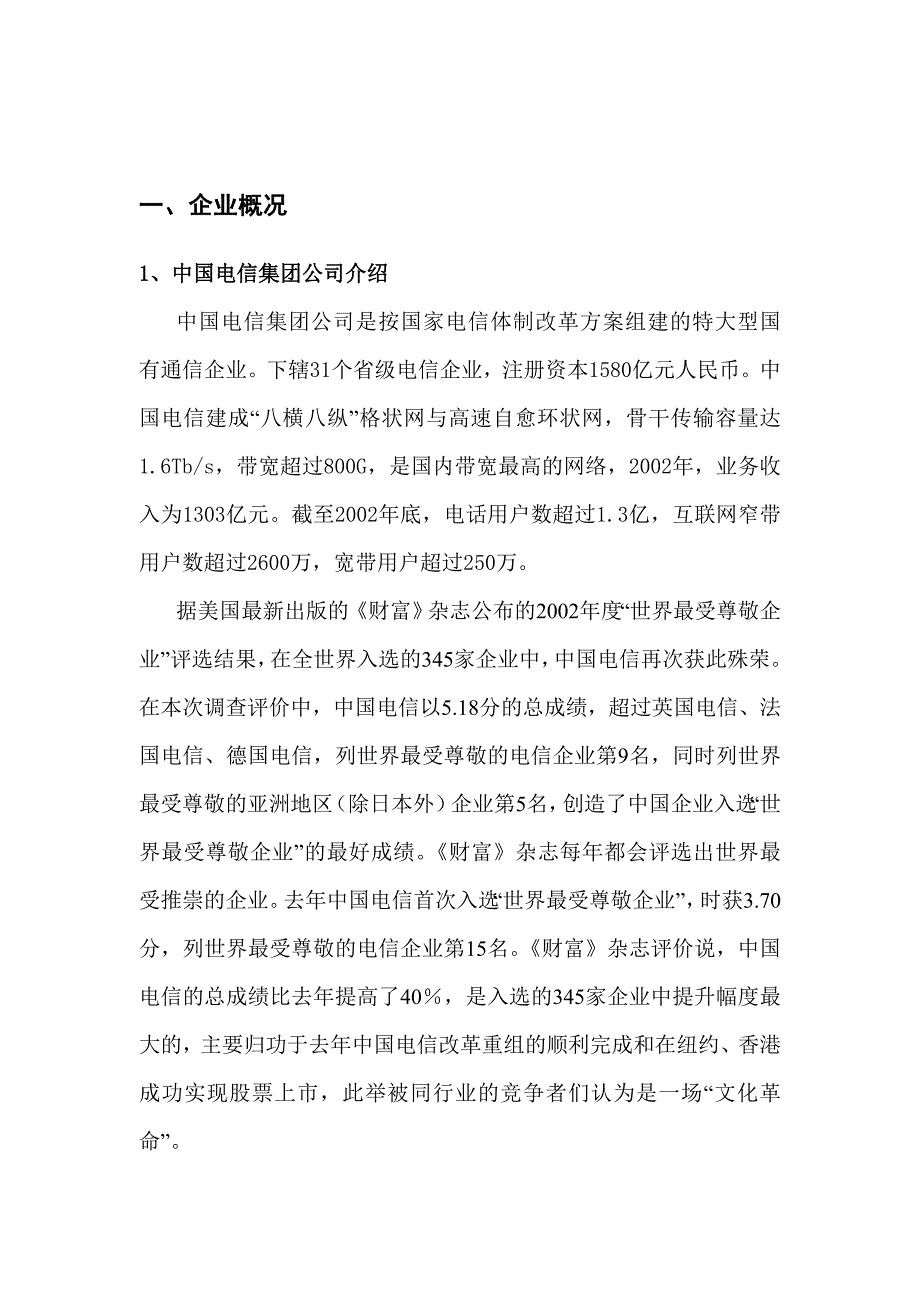 一、企业概况

1、中国电信集团公司介绍

中国电信集团公司是按国家电信体制改革方案组建的特大型国有通信企业。下辖31个省级电信企业，注册资本1580亿元人民币。中国电信建成“八横八纵”格状网与高速自愈环状网，骨干传输容量达1.6Tb/s，带宽超过800G，是国内带宽最高的网络，2002年，业务收入为1303亿元。截至2002年底，电话用户数超过1.3亿，互联网窄带用户数超过2600万，宽带用户超过250万。

据美国最新出版的《财富》杂志公布的2002年度“世界最受尊敬企业”评选结果，在全世界入选的345家企业中，中国电信再次获此殊荣。在本次调查评价中，中国电信以5.18分的总成绩，超过英国电信、法国电信、德国电信，列世界最受尊敬的电信企业第9名，同时列世界最受尊敬的亚洲地区（除日本外）企业第5名，创造了中国企业入选“世界最受尊敬企业”的最好成绩。《财富》杂志每年都会评选出世界最受推崇的企业。去年中国电信首次入选“世界最受尊敬企业”，时获3.70分，列世界最受尊敬的电信企业第15名。《财富》杂志评价说，中国电信的总成绩比去年提高了40%，是入选的345家企业中提升幅度最大的，主要归功于去年中国电信改革重组的顺利完成和在纽约、香港成功实现股票上市，此举被同行业的竞争者们认为是一场“文化革命”。